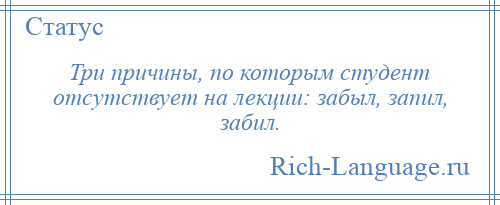 Статус

Три причины, по которым студент отсутствует на лекции: забыл, запил, забил.

Rich-Language.ru